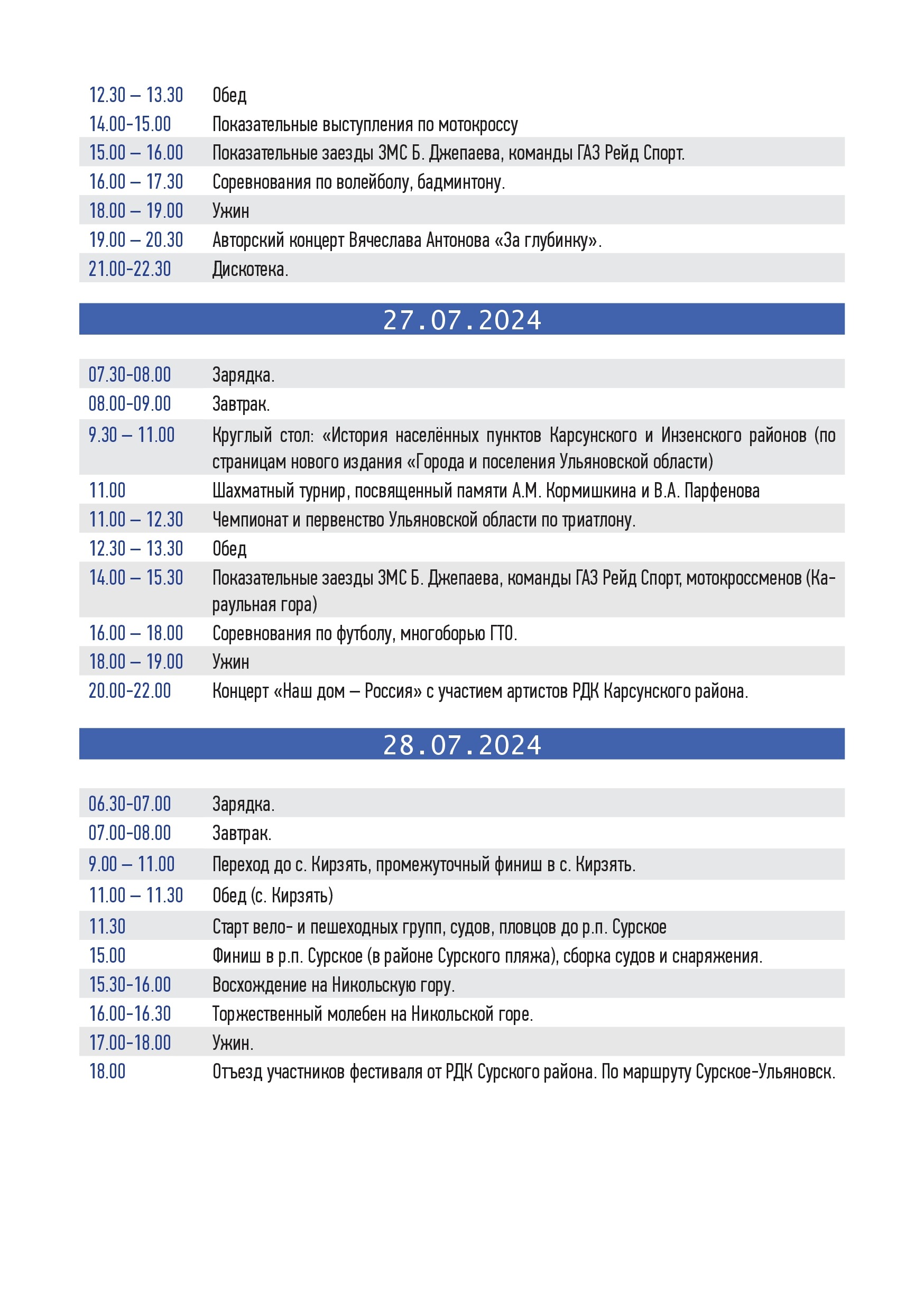 | | |
|---|---|
| 12.30 – 13.30 | Обед |
| 14.00-15.00 | Показательные выступления по мотокроссу |
| 15.00 – 16.00 | Показательные заезды ЗМС Б. Джепаева, команды ГАЗ Рейд Спорт. |
| 16.00 – 17.30 | Соревнования по волейболу, бадминтону. |
| 18.00 – 19.00 | Ужин |
| 19.00 – 20.30 | Авторский концерт Вячеслава Антонова «За глубинку». |
| 21.00-22.30 | Дискотека. |

27.07.2024

| | |
|---|---|
| 07.30-08.00 | Зарядка. |
| 08.00-09.00 | Завтрак. |
| 9.30 – 11.00 | Круглый стол: «История населённых пунктов Карсунского и Инзенского районов (по страницам нового издания «Города и поселения Ульяновской области) |
| 11.00 | Шахматный турнир, посвященный памяти А.М. Кормишкина и В.А. Парфенова |
| 11.00 – 12.30 | Чемпионат и первенство Ульяновской области по триатлону. |
| 12.30 – 13.30 | Обед |
| 14.00 – 15.30 | Показательные заезды ЗМС Б. Джепаева, команды ГАЗ Рейд Спорт, мотокроссменов (Караульная гора) |
| 16.00 – 18.00 | Соревнования по футболу, многоборью ГТО. |
| 18.00 – 19.00 | Ужин |
| 20.00-22.00 | Концерт «Наш дом – Россия» с участием артистов РДК Карсунского района. |

28.07.2024

| | |
|---|---|
| 06.30-07.00 | Зарядка. |
| 07.00-08.00 | Завтрак. |
| 9.00 – 11.00 | Переход до с. Кирзять, промежуточный финиш в с. Кирзять. |
| 11.00 – 11.30 | Обед (с. Кирзять) |
| 11.30 | Старт вело- и пешеходных групп, судов, пловцов до р.п. Сурское |
| 15.00 | Финиш в р.п. Сурское (в районе Сурского пляжа), сборка судов и снаряжения. |
| 15.30-16.00 | Восхождение на Никольскую гору. |
| 16.00-16.30 | Торжественный молебен на Никольской горе. |
| 17.00-18.00 | Ужин. |
| 18.00 | Отъезд участников фестиваля от РДК Сурского района. По маршруту Сурское-Ульяновск. |